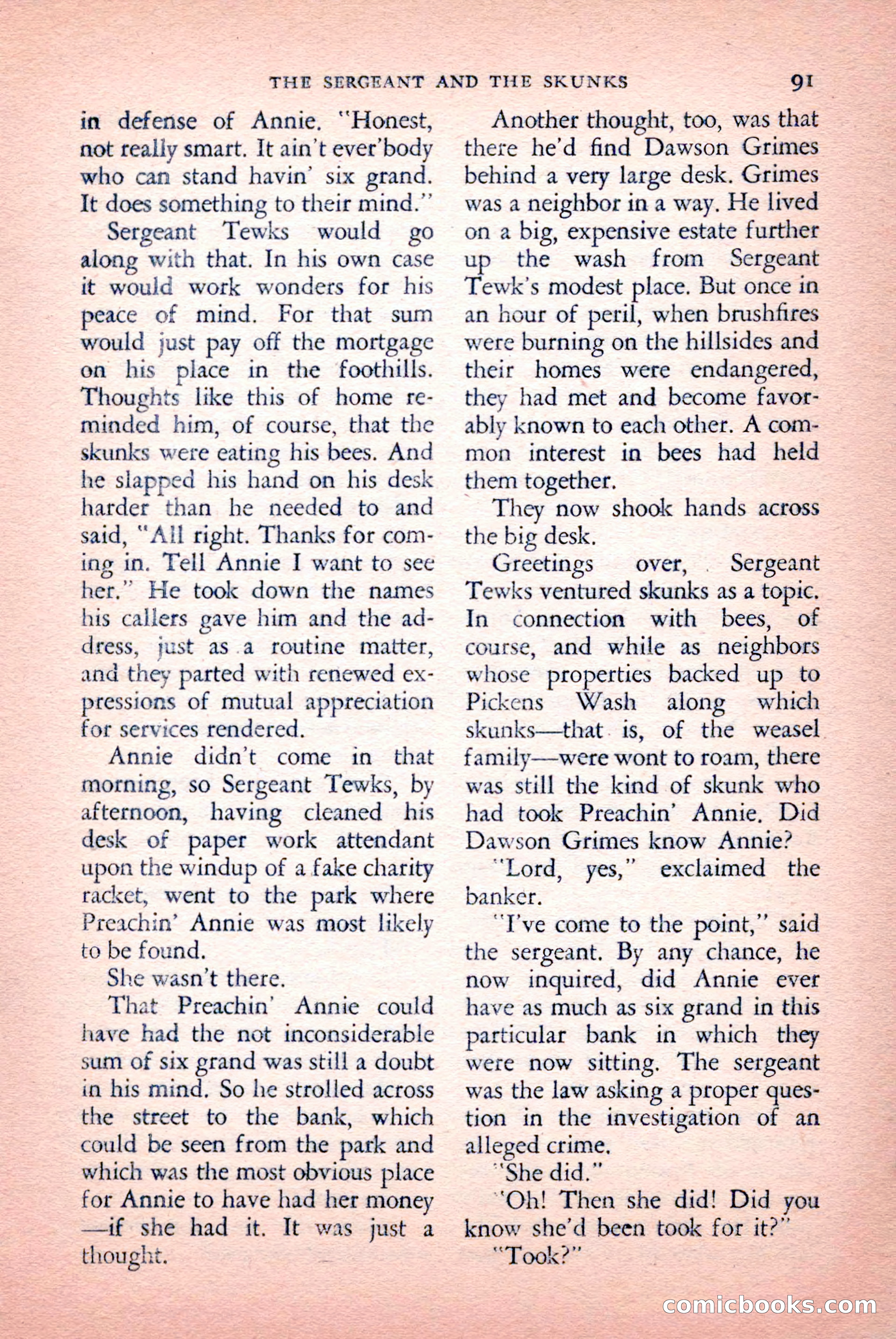 THE SERGEANT AND THE SKUNKS 91

in defense of Annie. "Honest, not really smart. It ain't ever'body who can stand havin' six grand. It does something to their mind."

Sergeant Tewks would go along with that. In his own case it would work wonders for his peace of mind. For that sum would just pay off the mortgage on his place in the foothills. Thoughts like this of home reminded him, of course, that the skunks were eating his bees. And he slapped his hand on his desk harder than he needed to and said, "All right. Thanks for coming in. Tell Annie I want to see her." He took down the names his callers gave him and the address, just as a routine matter, and they parted with renewed expressions of mutual appreciation for services rendered.

Annie didn't come in that morning, so Sergeant Tewks, by afternoon, having cleaned his desk of paper work attendant upon the windup of a fake charity racket, went to the park where Preachin' Annie was most likely to be found.

She wasn't there.

That Preachin' Annie could have had the not inconsiderable sum of six grand was still a doubt in his mind. So he strolled across the street to the bank, which could be seen from the park and which was the most obvious place for Annie to have had her money —if she had it. It was just a thought.

Another thought, too, was that there he'd find Dawson Grimes behind a very large desk. Grimes was a neighbor in a way. He lived on a big, expensive estate further up the wash from Sergeant Tewk's modest place. But once in an hour of peril, when brushfires were burning on the hillsides and their homes were endangered, they had met and become favorably known to each other. A common interest in bees had held them together.

They now shook hands across the big desk.

Greetings over, Sergeant Tewks ventured skunks as a topic. In connection with bees, of course, and while as neighbors whose properties backed up to Pickens Wash along which skunks—that is, of the weasel family—were wont to roam, there was still the kind of skunk who had took Preachin' Annie. Did Dawson Grimes know Annie?

"Lord, yes," exclaimed the banker.

"I've come to the point," said the sergeant. By any chance, he now inquired, did Annie ever have as much as six grand in this particular bank in which they were now sitting. The sergeant was the law asking a proper question in the investigation of an alleged crime.

"She did."

"Oh! Then she did! Did you know she'd been took for it?"

"Took?"

comicbooks.com